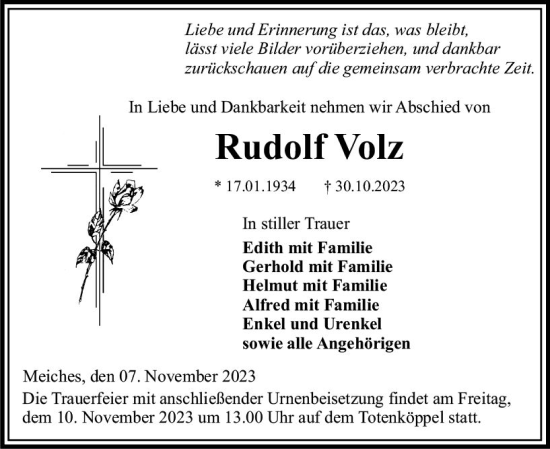 Liebe und Erinnerung ist das, was bleibt, lässt viele Bilder vorüberziehen, und dankbar zurückschauen auf die gemeinsam verbrachte Zeit.

In Liebe und Dankbarkeit nehmen wir Abschied von

Rudolf Volz

* 17.01.1934 † 30.10.2023

In stiller Trauer

Edith mit Familie
Gerhold mit Familie
Helmut mit Familie
Alfred mit Familie
Enkel und Urenkel
sowie alle Angehörigen

Meiches, den 07. November 2023

Die Trauerfeier mit anschließender Urnenbeisetzung findet am Freitag, dem 10. November 2023 um 13.00 Uhr auf dem Totenköppel statt.